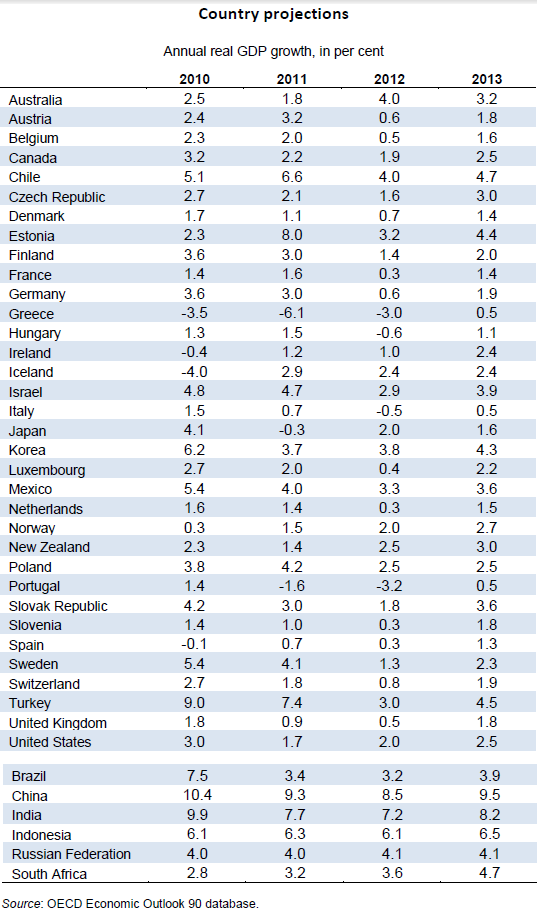 Country projections

Annual real GDP growth, in per cent

| | 2010 | 2011 | 2012 | 2013 |
|---|---|---|---|---|
| Australia | 2.5 | 1.8 | 4.0 | 3.2 |
| Austria | 2.4 | 3.2 | 0.6 | 1.8 |
| Belgium | 2.3 | 2.0 | 0.5 | 1.6 |
| Canada | 3.2 | 2.2 | 1.9 | 2.5 |
| Chile | 5.1 | 6.6 | 4.0 | 4.7 |
| Czech Republic | 2.7 | 2.1 | 1.6 | 3.0 |
| Denmark | 1.7 | 1.1 | 0.7 | 1.4 |
| Estonia | 2.3 | 8.0 | 3.2 | 4.4 |
| Finland | 3.6 | 3.0 | 1.4 | 2.0 |
| France | 1.4 | 1.6 | 0.3 | 1.4 |
| Germany | 3.6 | 3.0 | 0.6 | 1.9 |
| Greece | -3.5 | -6.1 | -3.0 | 0.5 |
| Hungary | 1.3 | 1.5 | -0.6 | 1.1 |
| Ireland | -0.4 | 1.2 | 1.0 | 2.4 |
| Iceland | -4.0 | 2.9 | 2.4 | 2.4 |
| Israel | 4.8 | 4.7 | 2.9 | 3.9 |
| Italy | 1.5 | 0.7 | -0.5 | 0.5 |
| Japan | 4.1 | -0.3 | 2.0 | 1.6 |
| Korea | 6.2 | 3.7 | 3.8 | 4.3 |
| Luxembourg | 2.7 | 2.0 | 0.4 | 2.2 |
| Mexico | 5.4 | 4.0 | 3.3 | 3.6 |
| Netherlands | 1.6 | 1.4 | 0.3 | 1.5 |
| Norway | 0.3 | 1.5 | 2.0 | 2.7 |
| New Zealand | 2.3 | 1.4 | 2.5 | 3.0 |
| Poland | 3.8 | 4.2 | 2.5 | 2.5 |
| Portugal | 1.4 | -1.6 | -3.2 | 0.5 |
| Slovak Republic | 4.2 | 3.0 | 1.8 | 3.6 |
| Slovenia | 1.4 | 1.0 | 0.3 | 1.8 |
| Spain | -0.1 | 0.7 | 0.3 | 1.3 |
| Sweden | 5.4 | 4.1 | 1.3 | 2.3 |
| Switzerland | 2.7 | 1.8 | 0.8 | 1.9 |
| Turkey | 9.0 | 7.4 | 3.0 | 4.5 |
| United Kingdom | 1.8 | 0.9 | 0.5 | 1.8 |
| United States | 3.0 | 1.7 | 2.0 | 2.5 |
| Brazil | 7.5 | 3.4 | 3.2 | 3.9 |
| China | 10.4 | 9.3 | 8.5 | 9.5 |
| India | 9.9 | 7.7 | 7.2 | 8.2 |
| Indonesia | 6.1 | 6.3 | 6.1 | 6.5 |
| Russian Federation | 4.0 | 4.0 | 4.1 | 4.1 |
| South Africa | 2.8 | 3.2 | 3.6 | 4.7 |

Source: OECD Economic Outlook 90 database.